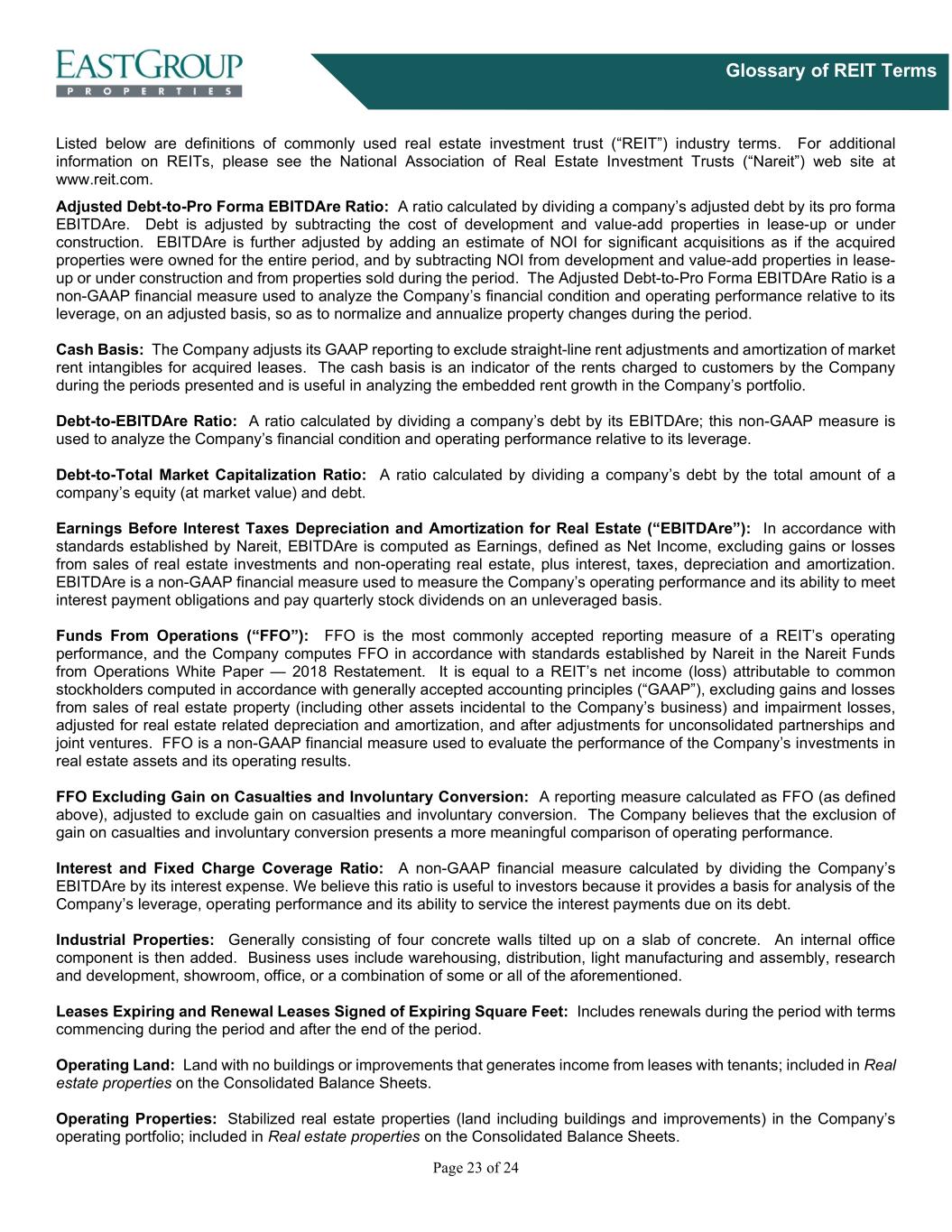 EASTGROUP
PROPERTIES

Glossary of REIT Terms

Listed below are definitions of commonly used real estate investment trust ("REIT") industry terms. For additional information on REITs, please see the National Association of Real Estate Investment Trusts ("Nareit") web site at www.reit.com.

Adjusted Debt-to-Pro Forma EBITDAre Ratio: A ratio calculated by dividing a company's adjusted debt by its pro forma EBITDAre. Debt is adjusted by subtracting the cost of development and value-add properties in lease-up or under construction. EBITDAre is further adjusted by adding an estimate of NOI for significant acquisitions as if the acquired properties were owned for the entire period, and by subtracting NOI from development and value-add properties in lease-up or under construction and from properties sold during the period. The Adjusted Debt-to-Pro Forma EBITDAre Ratio is a non-GAAP financial measure used to analyze the Company's financial condition and operating performance relative to its leverage, on an adjusted basis, so as to normalize and annualize property changes during the period.

Cash Basis: The Company adjusts its GAAP reporting to exclude straight-line rent adjustments and amortization of market rent intangibles for acquired leases. The cash basis is an indicator of the rents charged to customers by the Company during the periods presented and is useful in analyzing the embedded rent growth in the Company's portfolio.

Debt-to-EBITDAre Ratio: A ratio calculated by dividing a company's debt by its EBITDAre; this non-GAAP measure is used to analyze the Company's financial condition and operating performance relative to its leverage.

Debt-to-Total Market Capitalization Ratio: A ratio calculated by dividing a company's debt by the total amount of a company's equity (at market value) and debt.

Earnings Before Interest Taxes Depreciation and Amortization for Real Estate ("EBITDAre"): In accordance with standards established by Nareit, EBITDAre is computed as Earnings, defined as Net Income, excluding gains or losses from sales of real estate investments and non-operating real estate, plus interest, taxes, depreciation and amortization. EBITDAre is a non-GAAP financial measure used to measure the Company's operating performance and its ability to meet interest payment obligations and pay quarterly stock dividends on an unleveraged basis.

Funds From Operations ("FFO"): FFO is the most commonly accepted reporting measure of a REIT's operating performance, and the Company computes FFO in accordance with standards established by Nareit in the Nareit Funds from Operations White Paper — 2018 Restatement. It is equal to a REIT's net income (loss) attributable to common stockholders computed in accordance with generally accepted accounting principles ("GAAP"), excluding gains and losses from sales of real estate property (including other assets incidental to the Company's business) and impairment losses, adjusted for real estate related depreciation and amortization, and after adjustments for unconsolidated partnerships and joint ventures. FFO is a non-GAAP financial measure used to evaluate the performance of the Company's investments in real estate assets and its operating results.

FFO Excluding Gain on Casualties and Involuntary Conversion: A reporting measure calculated as FFO (as defined above), adjusted to exclude gain on casualties and involuntary conversion. The Company believes that the exclusion of gain on casualties and involuntary conversion presents a more meaningful comparison of operating performance.

Interest and Fixed Charge Coverage Ratio: A non-GAAP financial measure calculated by dividing the Company's EBITDAre by its interest expense. We believe this ratio is useful to investors because it provides a basis for analysis of the Company's leverage, operating performance and its ability to service the interest payments due on its debt.

Industrial Properties: Generally consisting of four concrete walls tilted up on a slab of concrete. An internal office component is then added. Business uses include warehousing, distribution, light manufacturing and assembly, research and development, showroom, office, or a combination of some or all of the aforementioned.

Leases Expiring and Renewal Leases Signed of Expiring Square Feet: Includes renewals during the period with terms commencing during the period and after the end of the period.

Operating Land: Land with no buildings or improvements that generates income from leases with tenants; included in Real estate properties on the Consolidated Balance Sheets.

Operating Properties: Stabilized real estate properties (land including buildings and improvements) in the Company's operating portfolio; included in Real estate properties on the Consolidated Balance Sheets.

Page 23 of 24